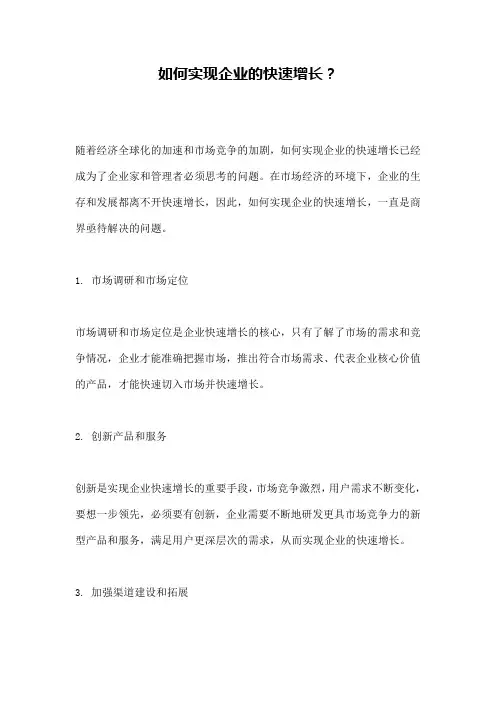 如何实现企业的快速增长？

随着经济全球化的加速和市场竞争的加剧，如何实现企业的快速增长已经成为了企业家和管理者必须思考的问题。在市场经济的环境下，企业的生存和发展都离不开快速增长，因此，如何实现企业的快速增长，一直是商界亟待解决的问题。

1. 市场调研和市场定位

市场调研和市场定位是企业快速增长的核心，只有了解了市场的需求和竞争情况，企业才能准确把握市场，推出符合市场需求、代表企业核心价值的产品，才能快速切入市场并快速增长。

2. 创新产品和服务

创新是实现企业快速增长的重要手段，市场竞争激烈，用户需求不断变化，要想一步领先，必须要有创新，企业需要不断地研发更具市场竞争力的新型产品和服务，满足用户更深层次的需求，从而实现企业的快速增长。

3. 加强渠道建设和拓展